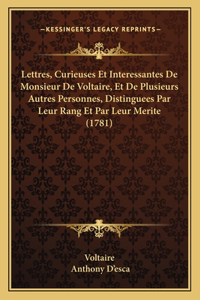 —KESSINGER'S LEGACY REPRINTS—

Lettres, Curieuses Et Interessantes De Monsieur De Voltaire, Et De Plusieurs Autres Personnes, Distinguees Par Leur Rang Et Par Leur Merite (1781)

Voltaire
Anthony D'esca